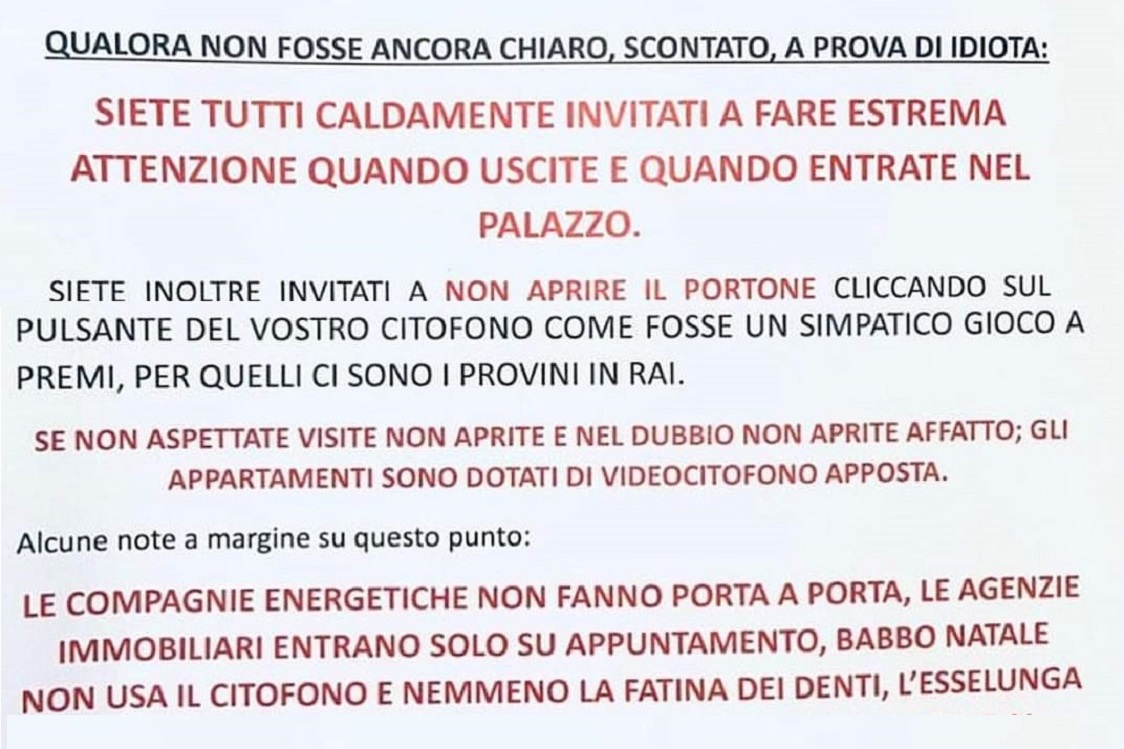 QUALORA NON FOSSE ANCORA CHIARO, SCONTATO, A PROVA DI IDIOTA:

SIETE TUTTI CALDAMENTE INVITATI A FARE ESTREMA ATTENZIONE QUANDO USCITE E QUANDO ENTRATE NEL PALAZZO.

SIETE INOLTRE INVITATI A NON APRIRE IL PORTONE CLICCANDO SUL PULSANTE DEL VOSTRO CITOFONO COME FOSSE UN SIMPATICO GIOCO A PREMI, PER QUELLI CI SONO I PROVINI IN RAI.

SE NON ASPETTATE VISITE NON APRITE E NEL DUBBIO NON APRITE AFFATTO; GLI APPARTAMENTI SONO DOTATI DI VIDEOCITOFONO APPOSTA.

Alcune note a margine su questo punto:

LE COMPAGNIE ENERGETICHE NON FANNO PORTA A PORTA, LE AGENZIE IMMOBILIARI ENTRANO SOLO SU APPUNTAMENTO, BABBO NATALE NON USA IL CITOFONO E NEMMENO LA FATINA DEI DENTI, L'ESSELUNGA